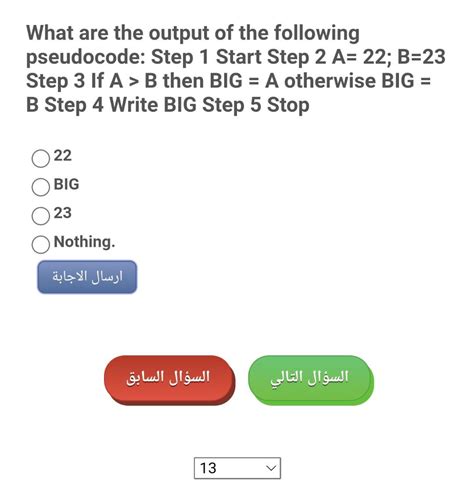 What are the output of the following pseudocode: Step 1 Start Step 2 A= 22; B=23 Step 3 If A > B then BIG = A otherwise BIG = B Step 4 Write BIG Step 5 Stop

22
BIG
23
Nothing.

ارسال الاجابة

السؤال السابق
السؤال التالي

13